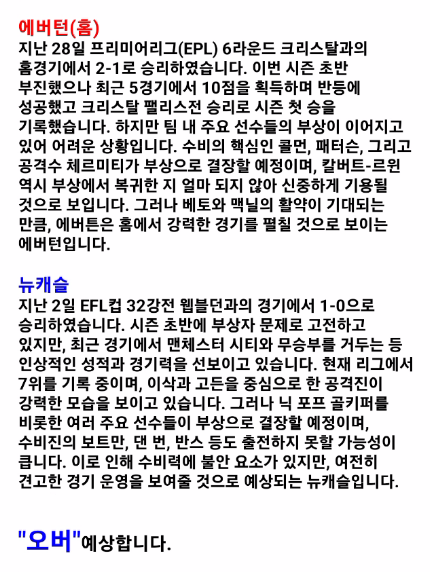 에버턴(홈)
지난 28일 프리미어리그(EPL) 6라운드 크리스탈과의 홈경기에서 2-1로 승리하였습니다. 이번 시즌 초반 부진했으나 최근 5경기에서 10점을 획득하며 반등에 성공했고 크리스탈 팰리스전 승리로 시즌 첫 승을 기록했습니다. 하지만 팀 내 주요 선수들의 부상이 이어지고 있어 어려운 상황입니다. 수비의 핵심인 콜먼, 패터슨, 그리고 공격수 체르미티가 부상으로 결장할 예정이며, 칼버트-르윈 역시 부상에서 복귀한 지 얼마 되지 않아 신중하게 기용될 것으로 보입니다. 그러나 베토와 맥닐의 활약이 기대되는 만큼, 에버튼은 홈에서 강력한 경기를 펼칠 것으로 보이는 에버턴입니다.

뉴캐슬
지난 2일 EFL컵 32강전 웹블던과의 경기에서 1-0으로 승리하였습니다. 시즌 초반에 부상자 문제로 고전하고 있지만, 최근 경기에서 맨체스터 시티와 무승부를 거두는 등 인상적인 성적과 경기력을 선보이고 있습니다. 현재 리그에서 7위를 기록 중이며, 이삭과 고든을 중심으로 한 공격진이 강력한 모습을 보이고 있습니다. 그러나 닉 포프 골키퍼를 비롯한 여러 주요 선수들이 부상으로 결장할 예정이며, 수비진의 보트만, 댄 번, 반스 등도 출전하지 못할 가능성이 큽니다. 이로 인해 수비력에 불안 요소가 있지만, 여전히 견고한 경기 운영을 보여줄 것으로 예상되는 뉴캐슬입니다.

"오버"예상합니다.